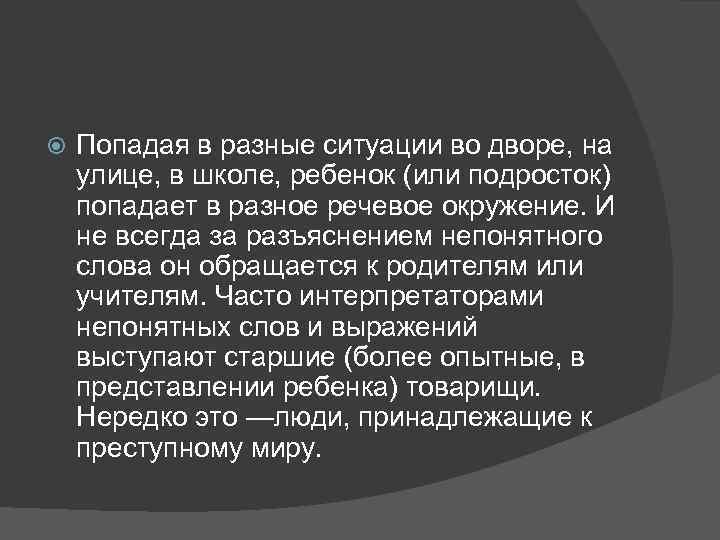 Попадая в разные ситуации во дворе, на улице, в школе, ребенок (или подросток) попадает в разное речевое окружение. И не всегда за разъяснением непонятного слова он обращается к родителям или учителям. Часто интерпретаторами непонятных слов и выражений выступают старшие (более опытные, в представлении ребенка) товарищи. Нередко это —люди, принадлежащие к преступному миру.